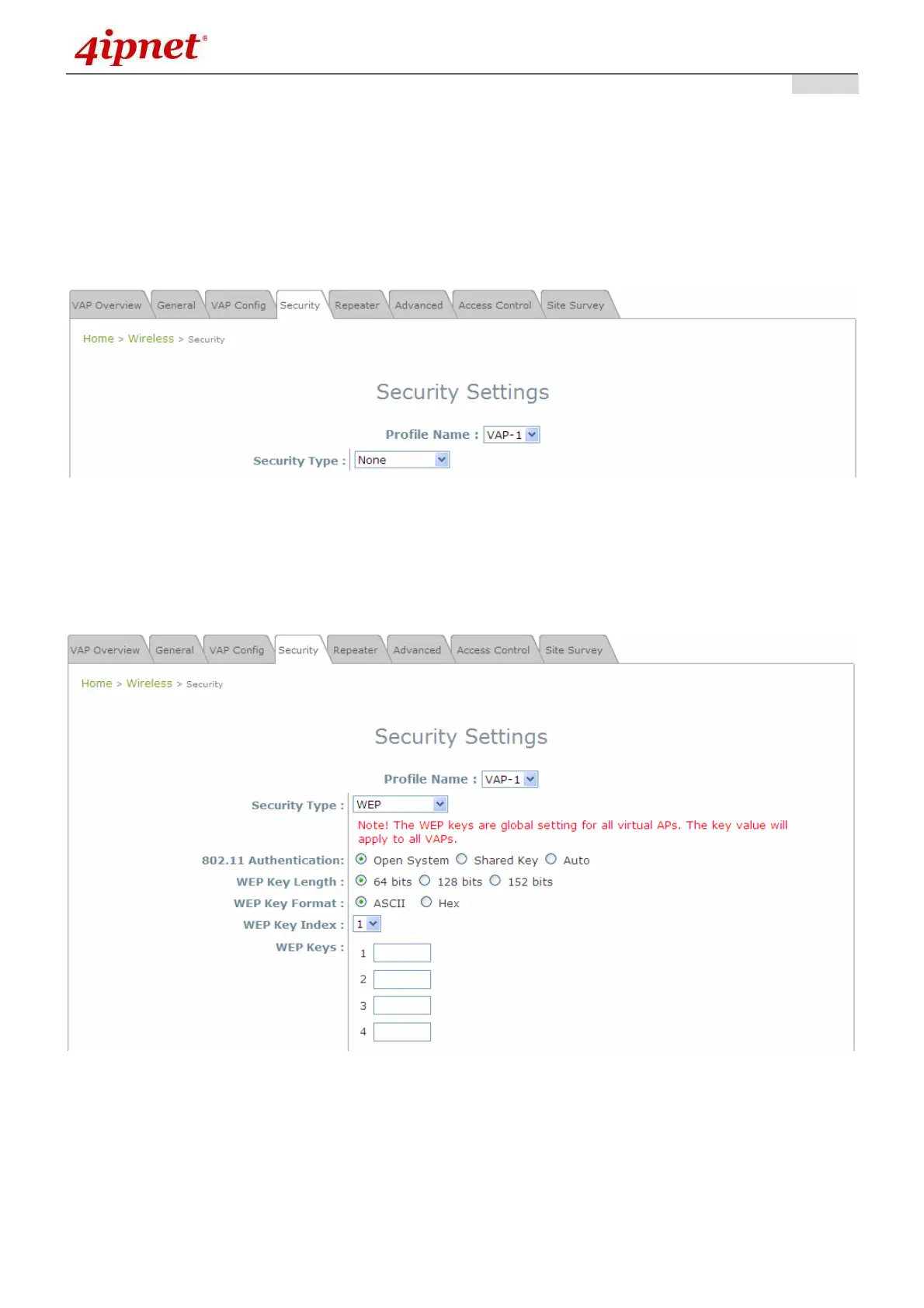 4ipnet®

VAP Overview General VAP Config Security Repeater Advanced Access Control Site Survey

Home > Wireless > Security

Security Settings

Profile Name : VAP-1

Security Type : None

VAP Overview General VAP Config Security Repeater Advanced Access Control Site Survey

Home > Wireless > Security

Security Settings

Profile Name : VAP-1

Security Type : WEP

Note! The WEP keys are global setting for all virtual APs. The key value will apply to all VAPs.

802.11 Authentication: Open System Shared Key Auto

WEP Key Length : 64 bits 128 bits 152 bits

WEP Key Format : ASCII Hex

WEP Key Index : 1

WEP Keys : 1 2 3 4